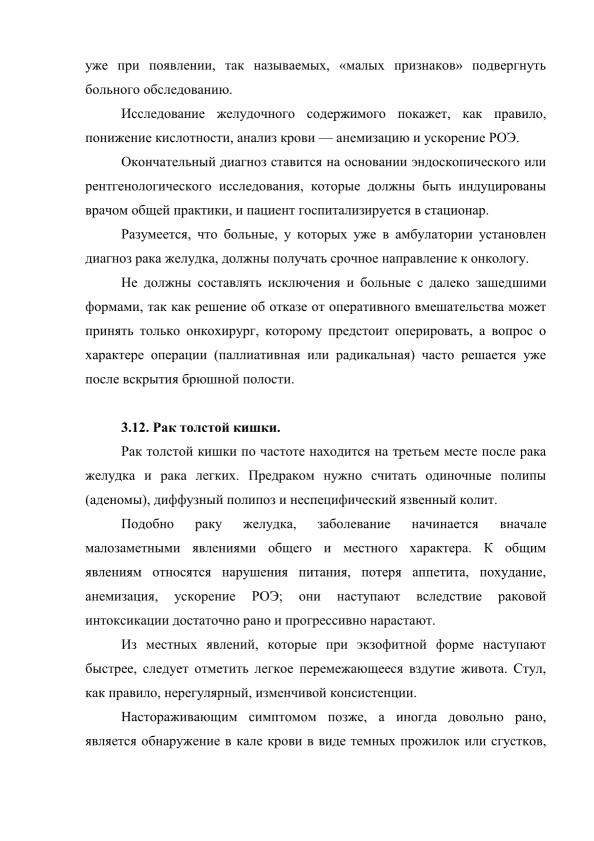 уже при появлении, так называемых, «малых признаков» подвергнуть больного обследованию.

Исследование желудочного содержимого покажет, как правило, понижение кислотности, анализ крови — анемизацию и ускорение РОЭ.

Окончательный диагноз ставится на основании эндоскопического или рентгенологического исследования, которые должны быть индуцированы врачом общей практики, и пациент госпитализируется в стационар.

Разумеется, что больные, у которых уже в амбулатории установлен диагноз рака желудка, должны получать срочное направление к онкологу.

Не должны составлять исключения и больные с далеко зашедшими формами, так как решение об отказе от оперативного вмешательства может принять только онкохирург, которому предстоит оперировать, а вопрос о характере операции (паллиативная или радикальная) часто решается уже после вскрытия брюшной полости.

3.12. Рак толстой кишки.

Рак толстой кишки по частоте находится на третьем месте после рака желудка и рака легких. Предраком нужно считать одиночные полипы (аденомы), диффузный полипоз и неспецифический язвенный колит.

Подобно раку желудка, заболевание начинается вначале малозаметными явлениями общего и местного характера. К общим явлениям относятся нарушения питания, потеря аппетита, похудание, анемизация, ускорение РОЭ; они наступают вследствие раковой интоксикации достаточно рано и прогрессивно нарастают.

Из местных явлений, которые при экзофитной форме наступают быстрее, следует отметить легкое перемежающееся вздутие живота. Стул, как правило, нерегулярный, изменчивой консистенции.

Настораживающим симптомом позже, а иногда довольно рано, является обнаружение в кале крови в виде темных прожилок или сгустков,